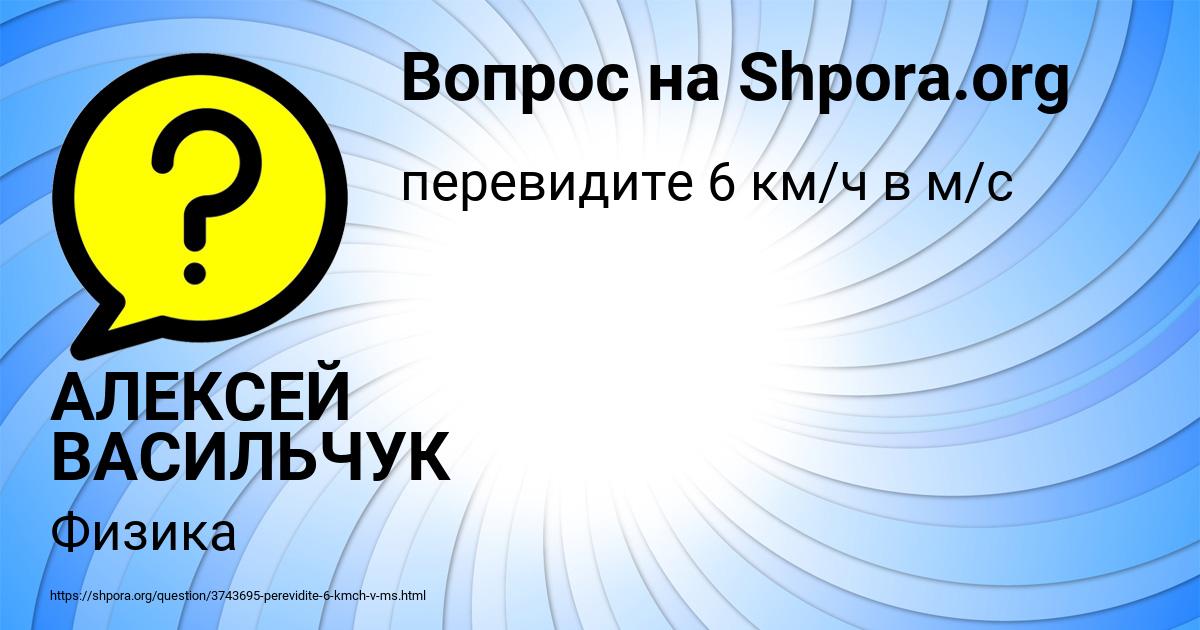 Вопрос на Shpora.org

перевидите 6 км/ч в м/с

АЛЕКСЕЙ ВАСИЛЬЧУК

Физика

https://shpora.org/question/3743695-perevidite-6-kmch-v-ms.html